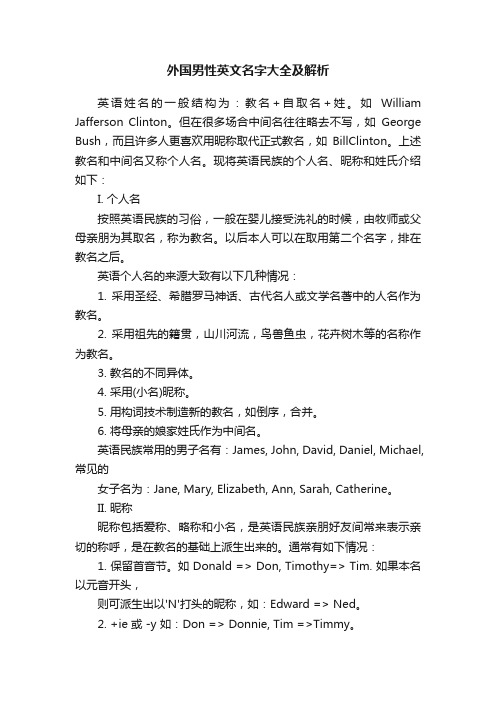 外国男性英文名字大全及解析

英语姓名的一般结构为：教名+自取名+姓。如 William Jafferson Clinton。但在很多场合中间名往往略去不写，如 George Bush，而且许多人更喜欢用昵称取代正式教名，如 BillClinton。上述教名和中间名又称个人名。现将英语民族的个人名、昵称和姓氏介绍如下：

I. 个人名

按照英语民族的习俗，一般在婴儿接受洗礼的时候，由牧师或父母亲朋为其取名，称为教名。以后本人可以在取用第二个名字，排在教名之后。

英语个人名的来源大致有以下几种情况：

1. 采用圣经、希腊罗马神话、古代名人或文学名著中的人名作为教名。

2. 采用祖先的籍贯，山川河流，鸟兽鱼虫，花卉树木等的名称作为教名。

3. 教名的不同异体。

4. 采用(小名)昵称。

5. 用构词技术制造新的教名，如倒序，合并。

6. 将母亲的娘家姓氏作为中间名。

英语民族常用的男子名有：James, John, David, Daniel, Michael, 常见的

女子名为：Jane, Mary, Elizabeth, Ann, Sarah, Catherine。

II. 昵称

昵称包括爱称、略称和小名，是英语民族亲朋好友间常来表示亲切的称呼，是在教名的基础上派生出来的。通常有如下情况：

1. 保留首音节。如 Donald => Don, Timothy=> Tim. 如果本名以元音开头，

则可派生出以'N'打头的昵称，如：Edward => Ned。

2. +ie 或 -y 如：Don => Donnie, Tim =>Timmy。